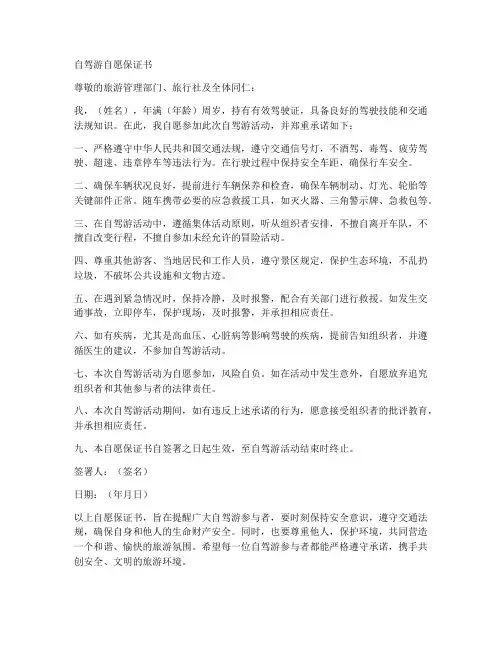 自驾游自愿保证书

尊敬的旅游管理部门、旅行社及全体同仁：

我，（姓名），年满（年龄）周岁，持有有效驾驶证，具备良好的驾驶技能和交通法规知识。在此，我自愿参加此次自驾游活动，并郑重承诺如下：

一、严格遵守中华人民共和国交通法规，遵守交通信号灯，不酒驾、毒驾、疲劳驾驶、超速、违章停车等违法行为。在行驶过程中保持安全车距，确保行车安全。

二、确保车辆状况良好，提前进行车辆保养和检查，确保车辆制动、灯光、轮胎等关键部件正常。随车携带必要的应急救援工具，如灭火器、三角警示牌、急救包等。

三、在自驾游活动中，遵循集体活动原则，听从组织者安排，不擅自离开车队，不擅自改变行程，不擅自参加未经允许的冒险活动。

四、尊重其他游客、当地居民和工作人员，遵守景区规定，保护生态环境，不乱扔垃圾，不破坏公共设施和文物古迹。

五、在遇到紧急情况时，保持冷静，及时报警，配合有关部门进行救援。如发生交通事故，立即停车，保护现场，及时报警，并承担相应责任。

六、如有疾病，尤其是高血压、心脏病等影响驾驶的疾病，提前告知组织者，并遵循医生的建议，不参加自驾游活动。

七、本次自驾游活动为自愿参加，风险自负。如在活动中发生意外，自愿放弃追究组织者和其他参与者的法律责任。

八、本次自驾游活动期间，如有违反上述承诺的行为，愿意接受组织者的批评教育，并承担相应责任。

九、本自愿保证书自签署之日起生效，至自驾游活动结束时终止。

签署人：（签名）

日期：（年月日）

以上自愿保证书，旨在提醒广大自驾游参与者，要时刻保持安全意识，遵守交通法规，确保自身和他人的生命财产安全。同时，也要尊重他人，保护环境，共同营造一个和谐、愉快的旅游氛围。希望每一位自驾游参与者都能严格遵守承诺，携手共创安全、文明的旅游环境。